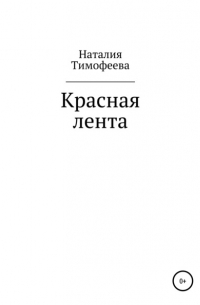 Наталия Тимофеева

Красная лента

0+